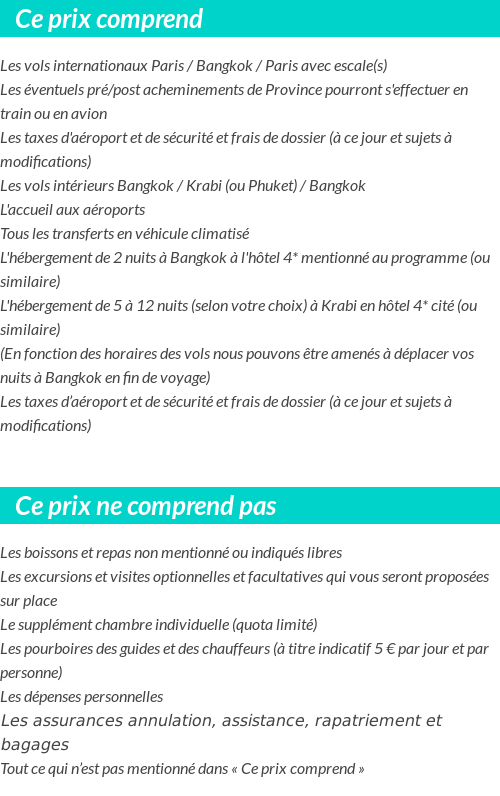 Ce prix comprend

Les vols internationaux Paris / Bangkok / Paris avec escale(s)
Les éventuels pré/post acheminements de Province pourront s'effectuer en train ou en avion
Les taxes d'aéroport et de sécurité et frais de dossier (à ce jour et sujets à modifications)
Les vols intérieurs Bangkok / Krabi (ou Phuket) / Bangkok
L'accueil aux aéroports
Tous les transferts en véhicule climatisé
L'hébergement de 2 nuits à Bangkok à l'hôtel 4* mentionné au programme (ou similaire)
L'hébergement de 5 à 12 nuits (selon votre choix) à Krabi en hôtel 4* cité (ou similaire)
(En fonction des horaires des vols nous pouvons être amenés à déplacer vos nuits à Bangkok en fin de voyage)
Les taxes d'aéroport et de sécurité et frais de dossier (à ce jour et sujets à modifications)

Ce prix ne comprend pas

Les boissons et repas non mentionné ou indiqués libres
Les excursions et visites optionnelles et facultatives qui vous seront proposées sur place
Le supplément chambre individuelle (quota limité)
Les pourboires des guides et des chauffeurs (à titre indicatif 5 € par jour et par personne)
Les dépenses personnelles
Les assurances annulation, assistance, rapatriement et bagages
Tout ce qui n'est pas mentionné dans « Ce prix comprend »